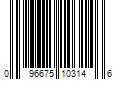 0 96675 10314 6